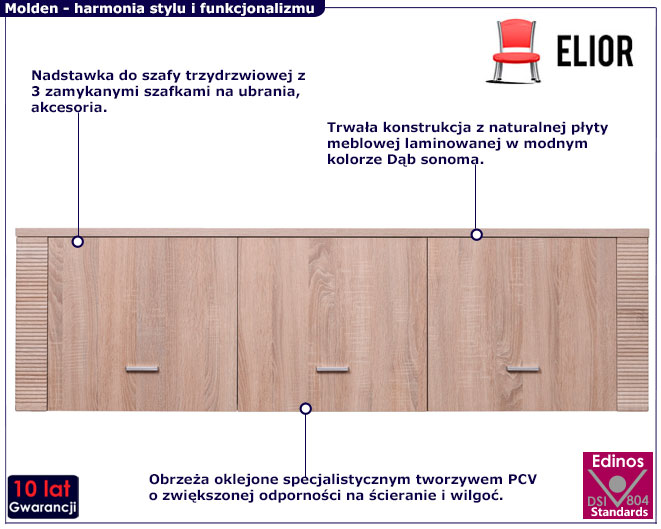 Molden - harmonia stylu i funkcjonalizmu

ELIOR

Nadstawka do szafy trzydrzwiowej z 3 zamykanymi szafkami na ubrania, akcesoria.

Trwała konstrukcja z naturalnej płyty meblowej laminowanej w modnym kolorze Dąb sonoma.

Obrzeża oklejone specjalistycznym tworzywem PCV o zwiększonej odporności na ścieranie i wilgoć.

10 lat
Gwarancji

Edinos
DSI 804
Standards